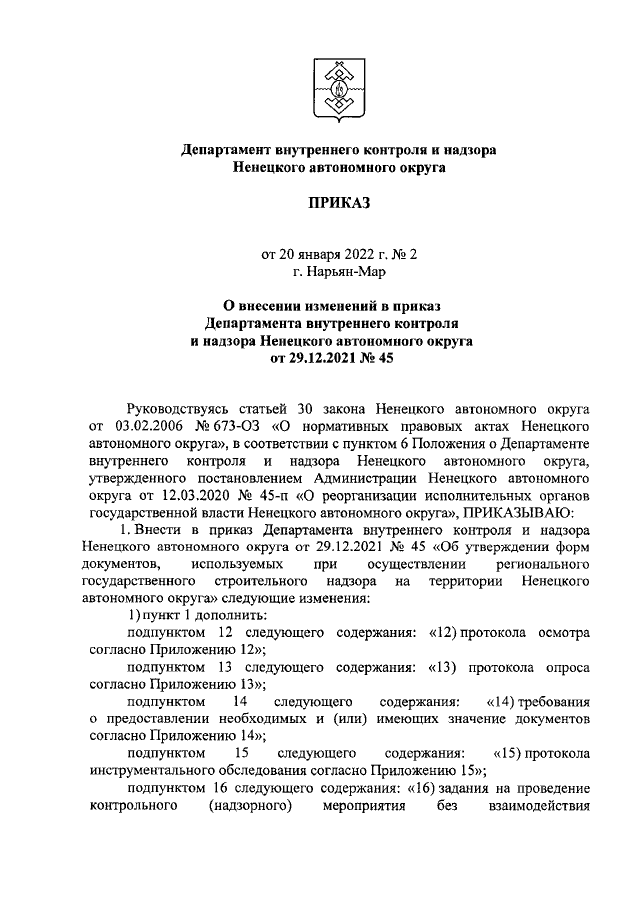 Департамент внутреннего контроля и надзора
Ненецкого автономного округа

ПРИКАЗ

от 20 января 2022 г. № 2
г. Нарьян-Мар

О внесении изменений в приказ
Департамента внутреннего контроля
и надзора Ненецкого автономного округа
от 29.12.2021 № 45

Руководствуясь статьей 30 закона Ненецкого автономного округа от 03.02.2006 № 673-ОЗ «О нормативных правовых актах Ненецкого автономного округа», в соответствии с пунктом 6 Положения о Департаменте внутреннего контроля и надзора Ненецкого автономного округа, утвержденного постановлением Администрации Ненецкого автономного округа от 12.03.2020 № 45-п «О реорганизации исполнительных органов государственной власти Ненецкого автономного округа», ПРИКАЗЫВАЮ:

1. Внести в приказ Департамента внутреннего контроля и надзора Ненецкого автономного округа от 29.12.2021 № 45 «Об утверждении форм документов, используемых при осуществлении регионального государственного строительного надзора на территории Ненецкого автономного округа» следующие изменения:

1) пункт 1 дополнить:

подпунктом 12 следующего содержания: «12) протокола осмотра согласно Приложению 12»;

подпунктом 13 следующего содержания: «13) протокола опроса согласно Приложению 13»;

подпунктом 14 следующего содержания: «14) требования о предоставлении необходимых и (или) имеющих значение документов согласно Приложению 14»;

подпунктом 15 следующего содержания: «15) протокола инструментального обследования согласно Приложению 15»;

подпунктом 16 следующего содержания: «16) задания на проведение контрольного (надзорного) мероприятия без взаимодействия